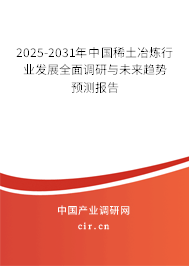 2025-2031年中国稀土冶炼行业发展全面调研与未来趋势预测报告

中国产业调研网

cir.cn